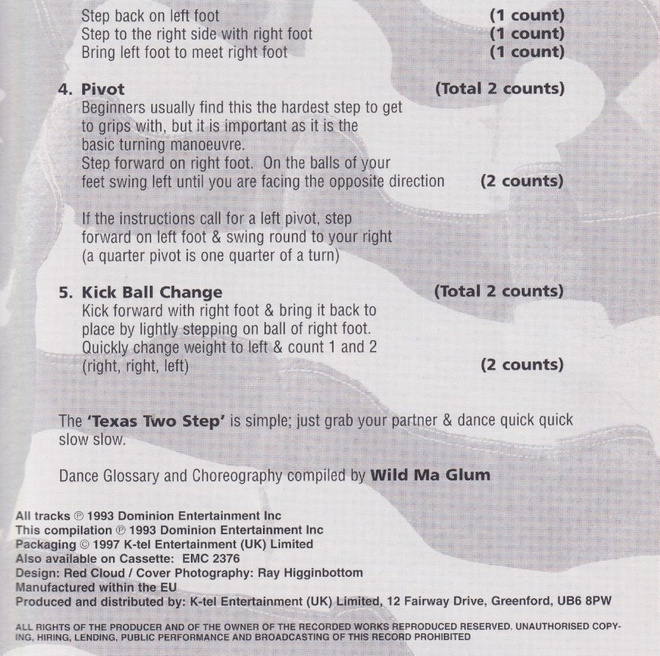 Step back on left foot (1 count)
Step to the right side with right foot (1 count)
Bring left foot to meet right foot (1 count)

4. Pivot (Total 2 counts)
Beginners usually find this the hardest step to get to grips with, but it is important as it is the basic turning manoeuvre.
Step forward on right foot. On the balls of your feet swing left until you are facing the opposite direction (2 counts)

If the instructions call for a left pivot, step forward on left foot & swing round to your right (a quarter pivot is one quarter of a turn)

5. Kick Ball Change (Total 2 counts)
Kick forward with right foot & bring it back to place by lightly stepping on ball of right foot. Quickly change weight to left & count 1 and 2 (right, right, left) (2 counts)

The 'Texas Two Step' is simple; just grab your partner & dance quick quick slow slow.

Dance Glossary and Choreography compiled by Wild Ma Glum

All tracks ℗ 1993 Dominion Entertainment Inc
This compilation ℗ 1993 Dominion Entertainment Inc
Packaging © 1997 K-tel Entertainment (UK) Limited
Also available on Cassette: EMC 2376
Design: Red Cloud / Cover Photography: Ray Higginbottom
Manufactured within the EU
Produced and distributed by: K-tel Entertainment (UK) Limited, 12 Fairway Drive, Greenford, UB6 8PW

ALL RIGHTS OF THE PRODUCER AND OF THE OWNER OF THE RECORDED WORKS REPRODUCED RESERVED. UNAUTHORISED COPYING, HIRING, LENDING, PUBLIC PERFORMANCE AND BROADCASTING OF THIS RECORD PROHIBITED